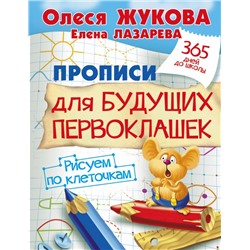 Олеся ЖУКОВА
Елена ЛАЗАРЕВА

365 дней до школы

ПРОПИСИ
для БУДУЩИХ ПЕРВОКЛАШЕК

Рисуем по клеточкам